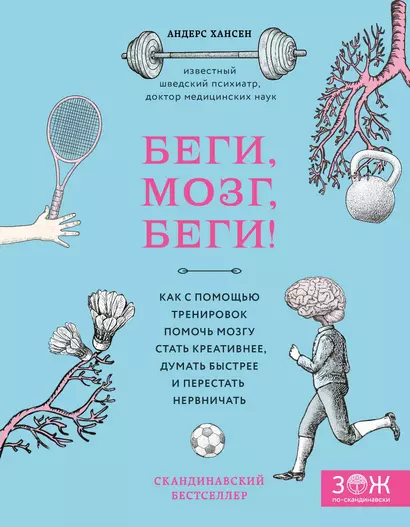 АНДЕРС ХАНСЕН

известный шведский психиатр, доктор медицинских наук

БЕГИ, МОЗГ, БЕГИ!

КАК С ПОМОЩЬЮ ТРЕНИРОВОК ПОМОЧЬ МОЗГУ СТАТЬ КРЕАТИВНЕЕ, ДУМАТЬ БЫСТРЕЕ И ПЕРЕСТАТЬ НЕРВНИЧАТЬ

СКАНДИНАВСКИЙ БЕСТСЕЛЛЕР

ЗОЖ
по-скандинавски